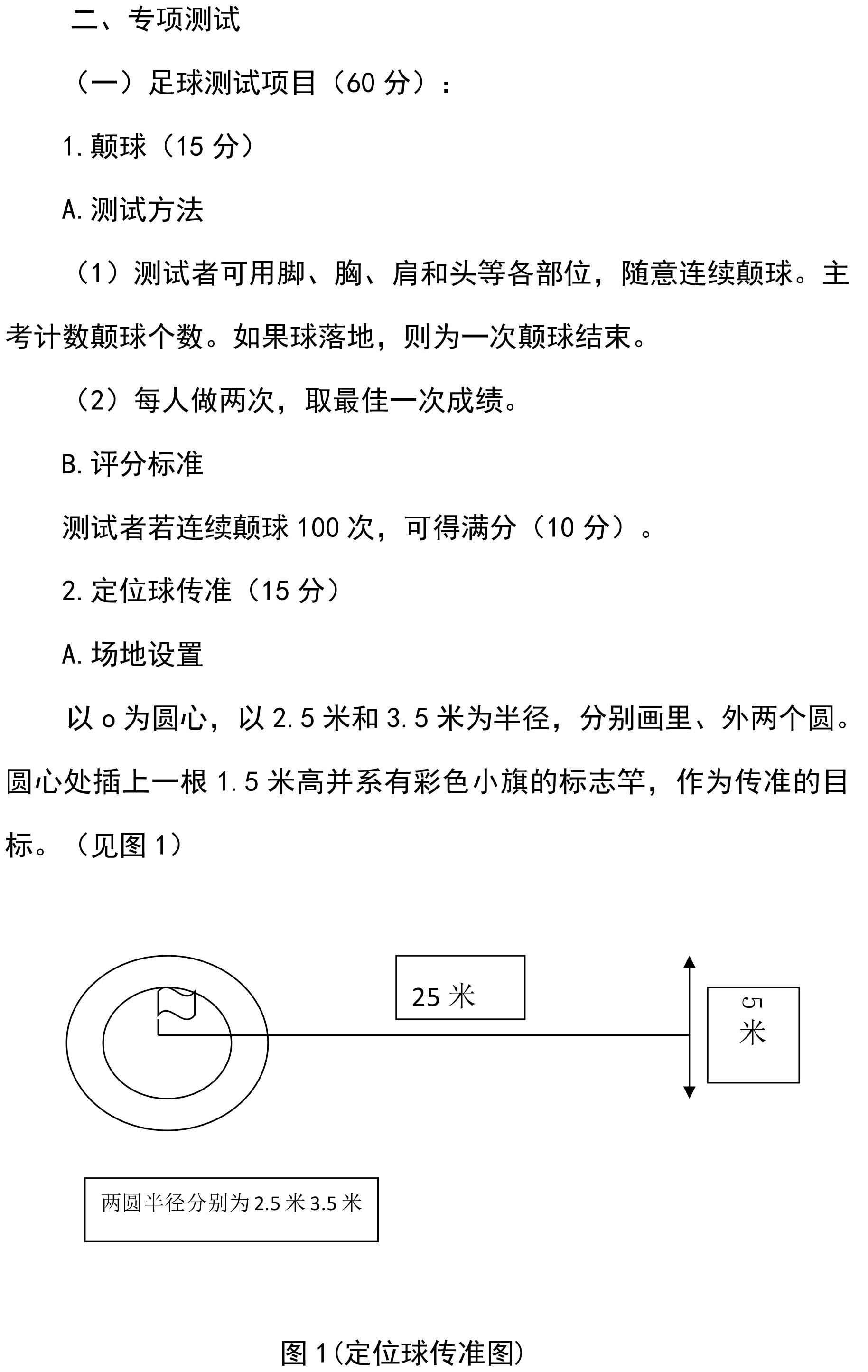 二、专项测试

（一）足球测试项目（60 分）：

1.颠球（15 分）

A.测试方法

（1）测试者可用脚、胸、肩和头等各部位，随意连续颠球。主考计数颠球个数。如果球落地，则为一次颠球结束。

（2）每人做两次，取最佳一次成绩。

B.评分标准

测试者若连续颠球 100 次，可得满分（10 分）。

2.定位球传准（15 分）

A.场地设置

以 o 为圆心，以 2.5 米和 3.5 米为半径，分别画里、外两个圆。圆心处插上一根 1.5 米高并系有彩色小旗的标志竿，作为传准的目标。（见图 1）

25 米

5 米

两圆半径分别为 2.5 米 3.5 米

图 1(定位球传准图)